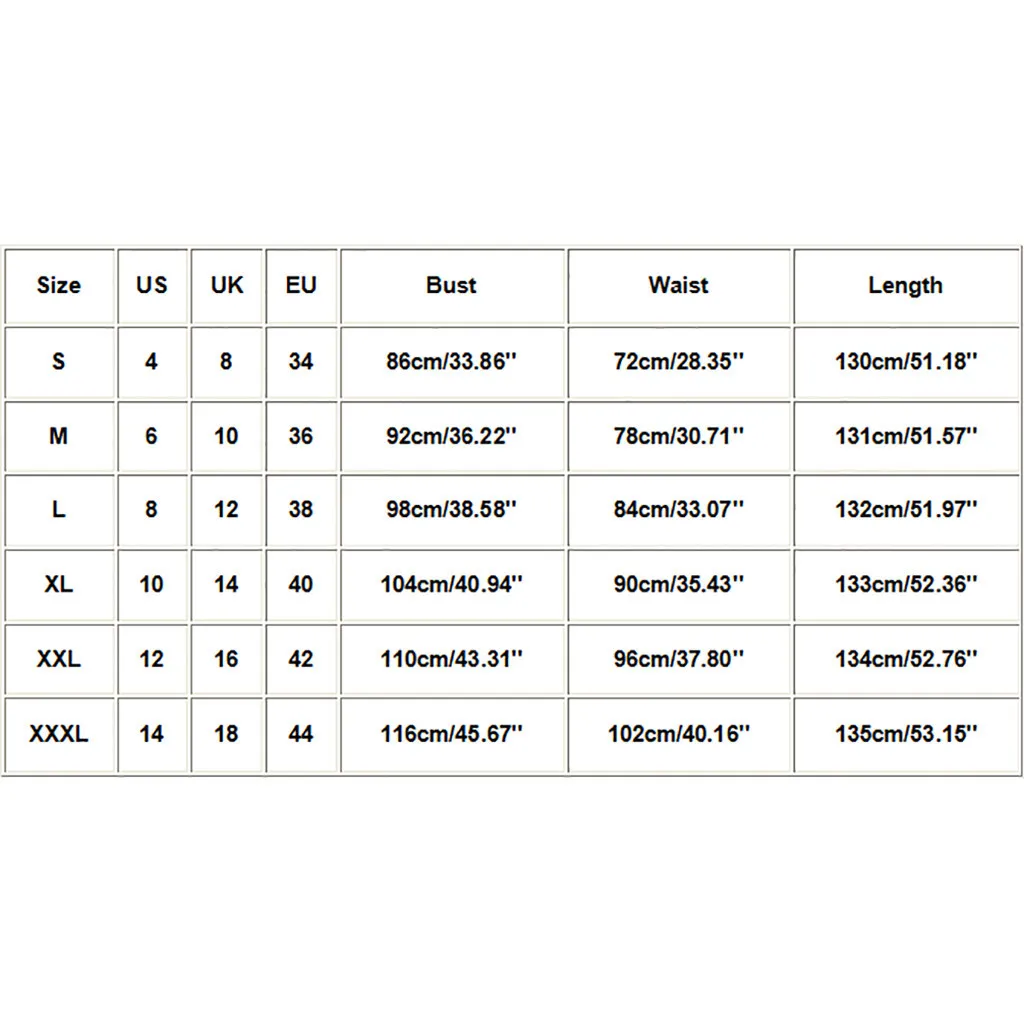 | Size | US | UK | EU | Bust | Waist | Length |
|---|---|---|---|---|---|---|
| S | 4 | 8 | 34 | 86cm/33.86'' | 72cm/28.35'' | 130cm/51.18'' |
| M | 6 | 10 | 36 | 92cm/36.22'' | 78cm/30.71'' | 131cm/51.57'' |
| L | 8 | 12 | 38 | 98cm/38.58'' | 84cm/33.07'' | 132cm/51.97'' |
| XL | 10 | 14 | 40 | 104cm/40.94'' | 90cm/35.43'' | 133cm/52.36'' |
| XXL | 12 | 16 | 42 | 110cm/43.31'' | 96cm/37.80'' | 134cm/52.76'' |
| XXXL | 14 | 18 | 44 | 116cm/45.67'' | 102cm/40.16'' | 135cm/53.15'' |